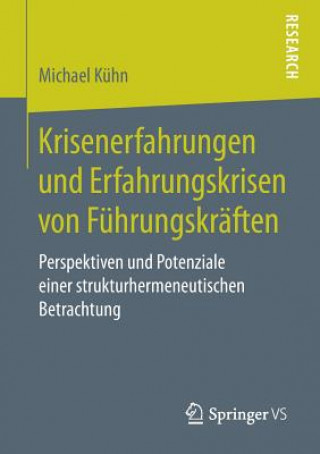 RESEARCH

Michael Kühn

Krisenerfahrungen und Erfahrungskrisen von Führungskräften

Perspektiven und Potenziale einer strukturhermeneutischen Betrachtung

Springer VS